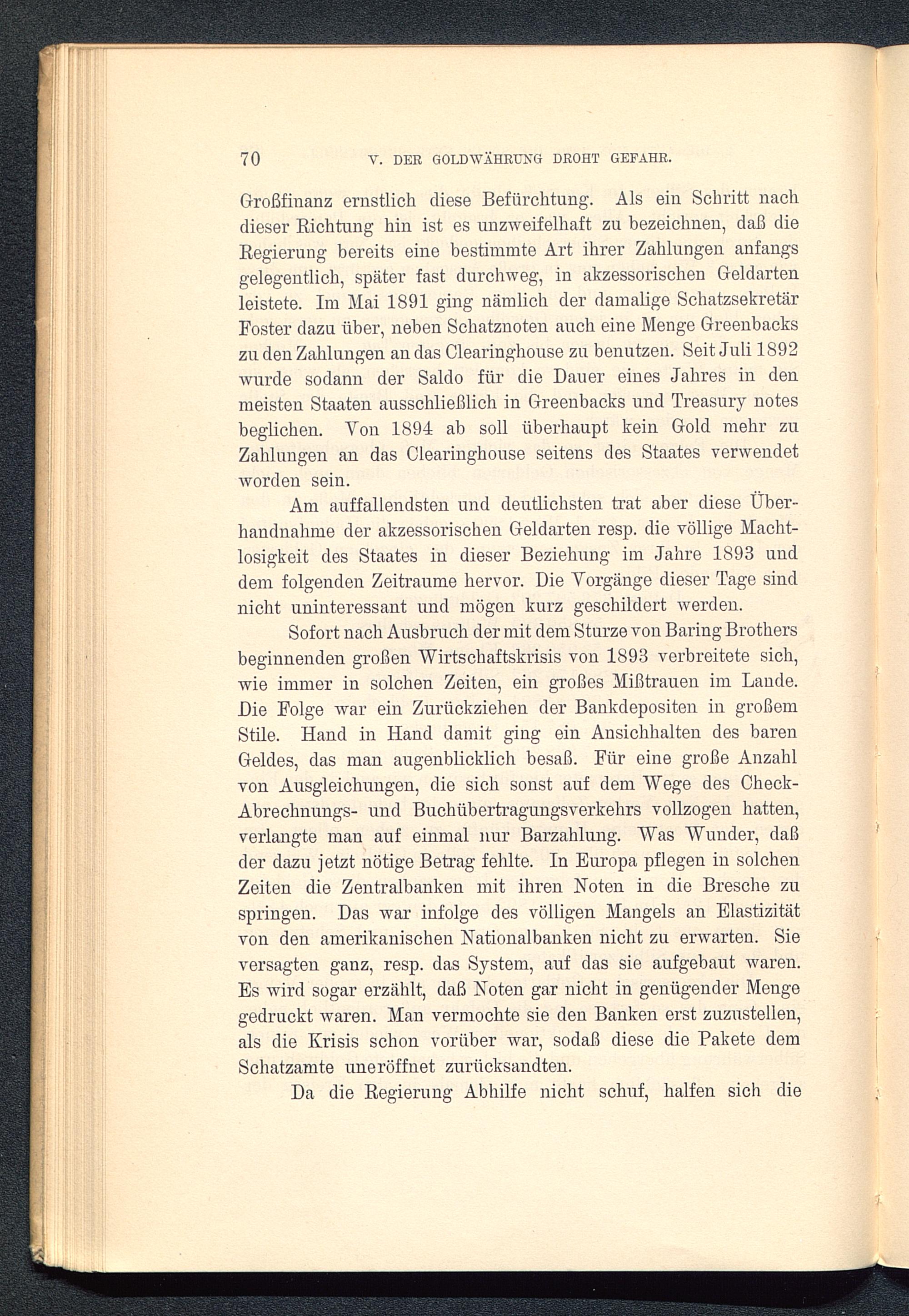 70 V. DER GOLDWÄHRUNG DROHT GEFAHR.

Großfinanz ernstlich diese Befürchtung. Als ein Schritt nach dieser Richtung hin ist es unzweifelhaft zu bezeichnen, daß die Regierung bereits eine bestimmte Art ihrer Zahlungen anfangs gelegentlich, später fast durchweg, in akzessorischen Geldarten leistete. Im Mai 1891 ging nämlich der damalige Schatzsekretär Foster dazu über, neben Schatznoten auch eine Menge Greenbacks zu den Zahlungen an das Clearinghouse zu benutzen. Seit Juli 1892 wurde sodann der Saldo für die Dauer eines Jahres in den meisten Staaten ausschließlich in Greenbacks und Treasury notes beglichen. Von 1894 ab soll überhaupt kein Gold mehr zu Zahlungen an das Clearinghouse seitens des Staates verwendet worden sein.

Am auffallendsten und deutlichsten trat aber diese Überhandnahme der akzessorischen Geldarten resp. die völlige Machtlosigkeit des Staates in dieser Beziehung im Jahre 1893 und dem folgenden Zeitraume hervor. Die Vorgänge dieser Tage sind nicht uninteressant und mögen kurz geschildert werden.

Sofort nach Ausbruch der mit dem Sturze von Baring Brothers beginnenden großen Wirtschaftskrisis von 1893 verbreitete sich, wie immer in solchen Zeiten, ein großes Mißtrauen im Lande. Die Folge war ein Zurückziehen der Bankdepositen in großem Stile. Hand in Hand damit ging ein Ansichhalten des baren Geldes, das man augenblicklich besaß. Für eine große Anzahl von Ausgleichungen, die sich sonst auf dem Wege des Check-Abrechnungs- und Buchübertragungsverkehrs vollzogen hatten, verlangte man auf einmal nur Barzahlung. Was Wunder, daß der dazu jetzt nötige Betrag fehlte. In Europa pflegen in solchen Zeiten die Zentralbanken mit ihren Noten in die Bresche zu springen. Das war infolge des völligen Mangels an Elastizität von den amerikanischen Nationalbanken nicht zu erwarten. Sie versagten ganz, resp. das System, auf das sie aufgebaut waren. Es wird sogar erzählt, daß Noten gar nicht in genügender Menge gedruckt waren. Man vermochte sie den Banken erst zuzustellen, als die Krisis schon vorüber war, sodaß diese die Pakete dem Schatzamte uneröffnet zurücksandten.

Da die Regierung Abhilfe nicht schuf, halfen sich die